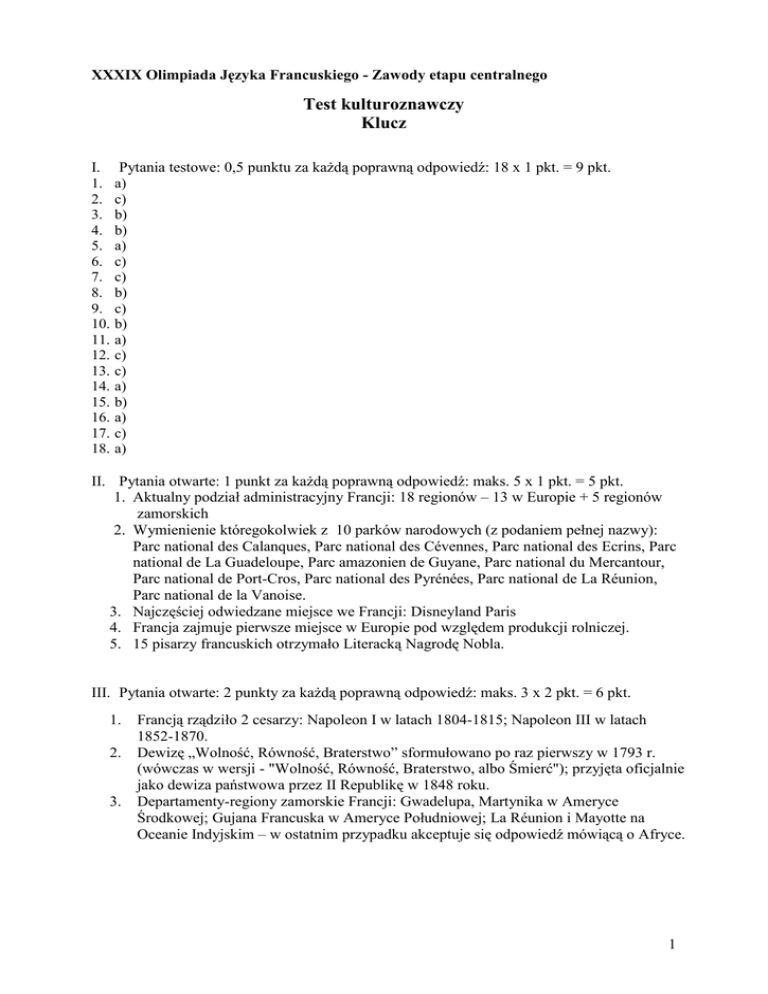 XXXIX Olimpiada Języka Francuskiego - Zawody etapu centralnego

Test kulturoznawczy
Klucz

I. Pytania testowe: 0,5 punktu za każdą poprawną odpowiedź: 18 x 1 pkt. = 9 pkt.
1. a)
2. c)
3. b)
4. b)
5. a)
6. c)
7. c)
8. b)
9. c)
10. b)
11. a)
12. c)
13. c)
14. a)
15. b)
16. a)
17. c)
18. a)

II. Pytania otwarte: 1 punkt za każdą poprawną odpowiedź: maks. 5 x 1 pkt. = 5 pkt.
1. Aktualny podział administracyjny Francji: 18 regionów – 13 w Europie + 5 regionów zamorskich
2. Wymienienie któregokolwiek z 10 parków narodowych (z podaniem pełnej nazwy): Parc national des Calanques, Parc national des Cévennes, Parc national des Ecrins, Parc national de La Guadeloupe, Parc amazonien de Guyane, Parc national du Mercantour, Parc national de Port-Cros, Parc national des Pyrénées, Parc national de La Réunion, Parc national de la Vanoise.
3. Najczęściej odwiedzane miejsce we Francji: Disneyland Paris
4. Francja zajmuje pierwsze miejsce w Europie pod względem produkcji rolniczej.
5. 15 pisarzy francuskich otrzymało Literacką Nagrodę Nobla.

III. Pytania otwarte: 2 punkty za każdą poprawną odpowiedź: maks. 3 x 2 pkt. = 6 pkt.

1. Francją rządziło 2 cesarzy: Napoleon I w latach 1804-1815; Napoleon III w latach 1852-1870.
2. Dewizę „Wolność, Równość, Braterstwo” sformułowano po raz pierwszy w 1793 r. (wówczas w wersji - "Wolność, Równość, Braterstwo, albo Śmierć"); przyjęta oficjalnie jako dewiza państwowa przez II Republikę w 1848 roku.
3. Departamenty-regiony zamorskie Francji: Gwadelupa, Martynika w Ameryce Środkowej; Gujana Francuska w Ameryce Południowej; La Réunion i Mayotte na Oceanie Indyjskim – w ostatnim przypadku akceptuje się odpowiedź mówiącą o Afryce.

1